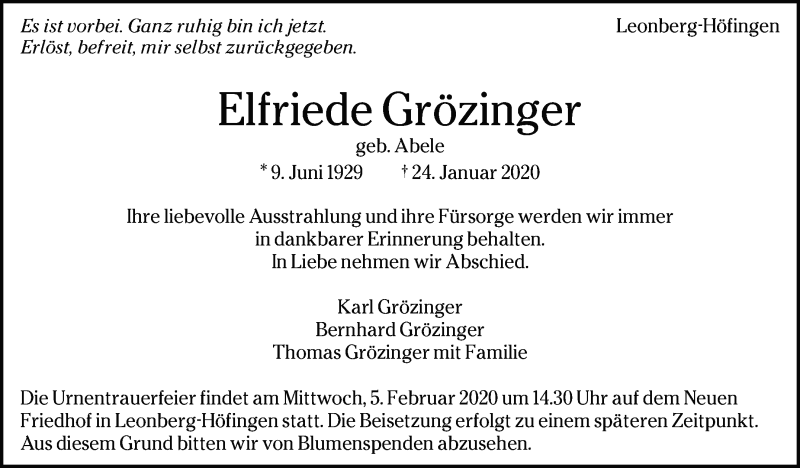 Es ist vorbei. Ganz ruhig bin ich jetzt.
Erlöst, befreit, mir selbst zurückgegeben.

Leonberg-Höfingen

Elfriede Grözinger

geb. Abele

* 9. Juni 1929 † 24. Januar 2020

Ihre liebevolle Ausstrahlung und ihre Fürsorge werden wir immer in dankbarer Erinnerung behalten.
In Liebe nehmen wir Abschied.

Karl Grözinger
Bernhard Grözinger
Thomas Grözinger mit Familie

Die Urnentrauerfeier findet am Mittwoch, 5. Februar 2020 um 14.30 Uhr auf dem Neuen Friedhof in Leonberg-Höfingen statt. Die Beisetzung erfolgt zu einem späteren Zeitpunkt. Aus diesem Grund bitten wir von Blumenspenden abzusehen.